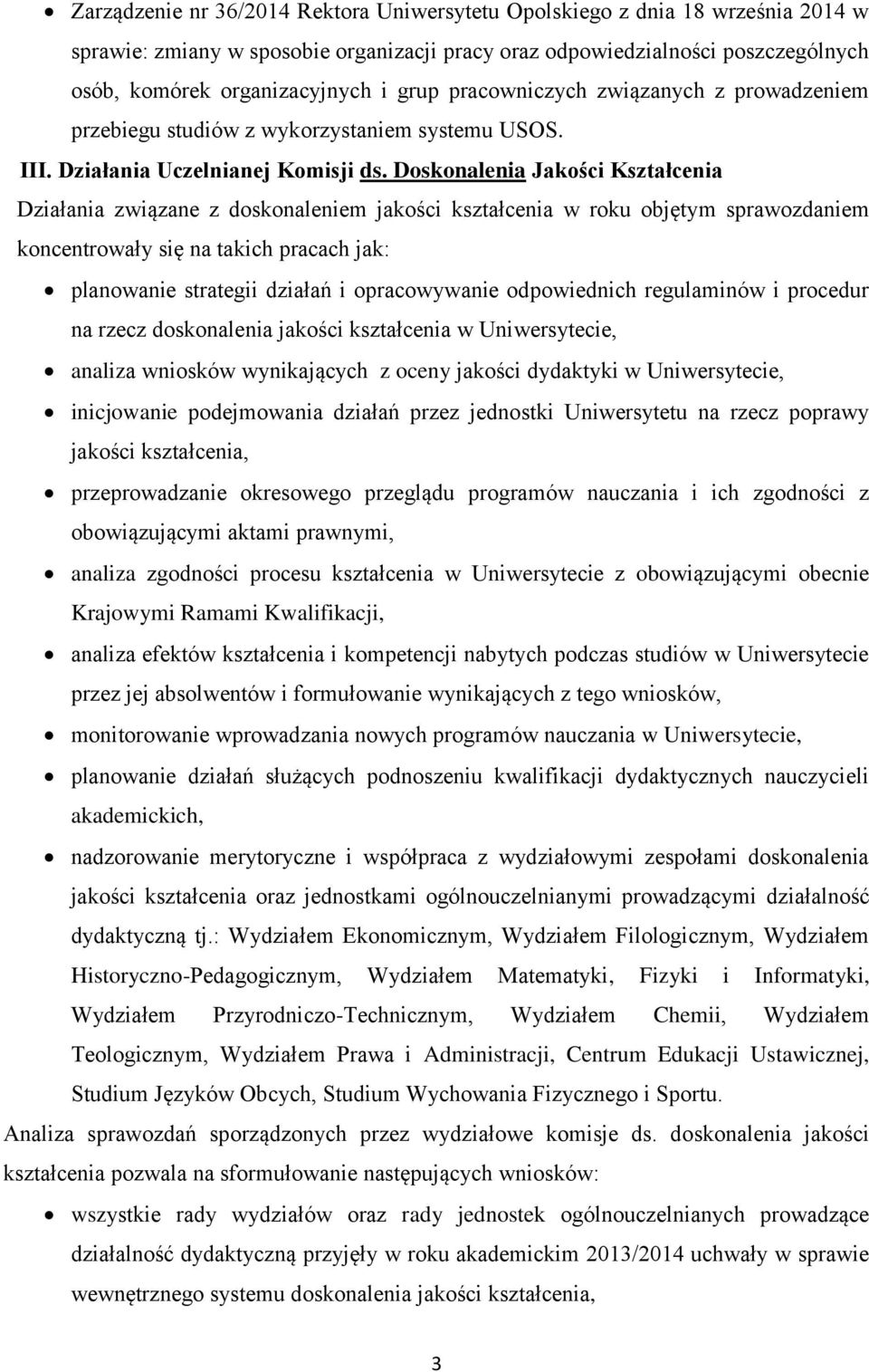 • Zarządzenie nr 36/2014 Rektora Uniwersytetu Opolskiego z dnia 18 września 2014 w sprawie: zmiany w sposobie organizacji pracy oraz odpowiedzialności poszczególnych osób, komórek organizacyjnych i grup pracowniczych związanych z prowadzeniem przebiegu studiów z wykorzystaniem systemu USOS.

III. Działania Uczelnianej Komisji ds. Doskonalenia Jakości Kształcenia

Działania związane z doskonaleniem jakości kształcenia w roku objętym sprawozdaniem koncentrowały się na takich pracach jak:

• planowanie strategii działań i opracowywanie odpowiednich regulaminów i procedur na rzecz doskonalenia jakości kształcenia w Uniwersytecie,
• analiza wniosków wynikających z oceny jakości dydaktyki w Uniwersytecie,
• inicjowanie podejmowania działań przez jednostki Uniwersytetu na rzecz poprawy jakości kształcenia,
• przeprowadzanie okresowego przeglądu programów nauczania i ich zgodności z obowiązującymi aktami prawnymi,
• analiza zgodności procesu kształcenia w Uniwersytecie z obowiązującymi obecnie Krajowymi Ramami Kwalifikacji,
• analiza efektów kształcenia i kompetencji nabytych podczas studiów w Uniwersytecie przez jej absolwentów i formułowanie wynikających z tego wniosków,
• monitorowanie wprowadzania nowych programów nauczania w Uniwersytecie,
• planowanie działań służących podnoszeniu kwalifikacji dydaktycznych nauczycieli akademickich,
• nadzorowanie merytoryczne i współpraca z wydziałowymi zespołami doskonalenia jakości kształcenia oraz jednostkami ogólnouczelnianymi prowadzącymi działalność dydaktyczną tj.: Wydziałem Ekonomicznym, Wydziałem Filologicznym, Wydziałem Historyczno-Pedagogicznym, Wydziałem Matematyki, Fizyki i Informatyki, Wydziałem Przyrodniczo-Technicznym, Wydziałem Chemii, Wydziałem Teologicznym, Wydziałem Prawa i Administracji, Centrum Edukacji Ustawicznej, Studium Języków Obcych, Studium Wychowania Fizycznego i Sportu.

Analiza sprawozdań sporządzonych przez wydziałowe komisje ds. doskonalenia jakości kształcenia pozwala na sformułowanie następujących wniosków:

• wszystkie rady wydziałów oraz rady jednostek ogólnouczelnianych prowadzące działalność dydaktyczną przyjęły w roku akademickim 2013/2014 uchwały w sprawie wewnętrznego systemu doskonalenia jakości kształcenia,

3